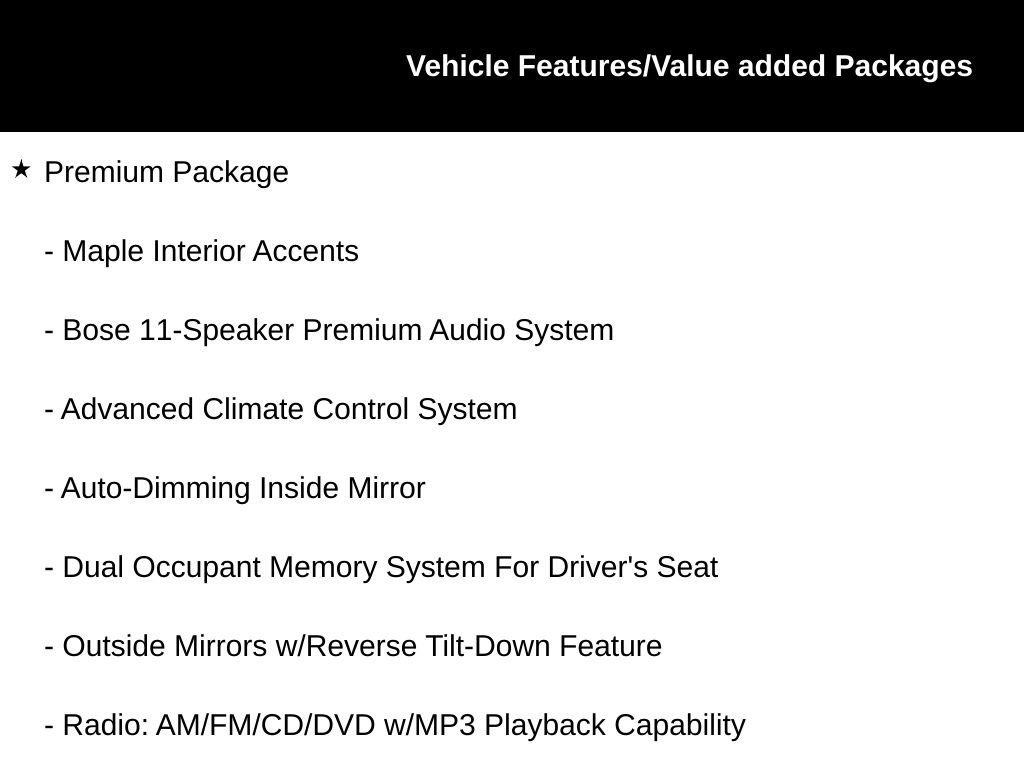 Vehicle Features/Value added Packages

★ Premium Package

- Maple Interior Accents

- Bose 11-Speaker Premium Audio System

- Advanced Climate Control System

- Auto-Dimming Inside Mirror

- Dual Occupant Memory System For Driver's Seat

- Outside Mirrors w/Reverse Tilt-Down Feature

- Radio: AM/FM/CD/DVD w/MP3 Playback Capability